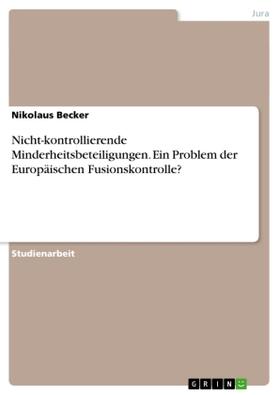 Jura

Nikolaus Becker

Nicht-kontrollierende Minderheitsbeteiligungen. Ein Problem der Europäischen Fusionskontrolle?

Studienarbeit

GRIN